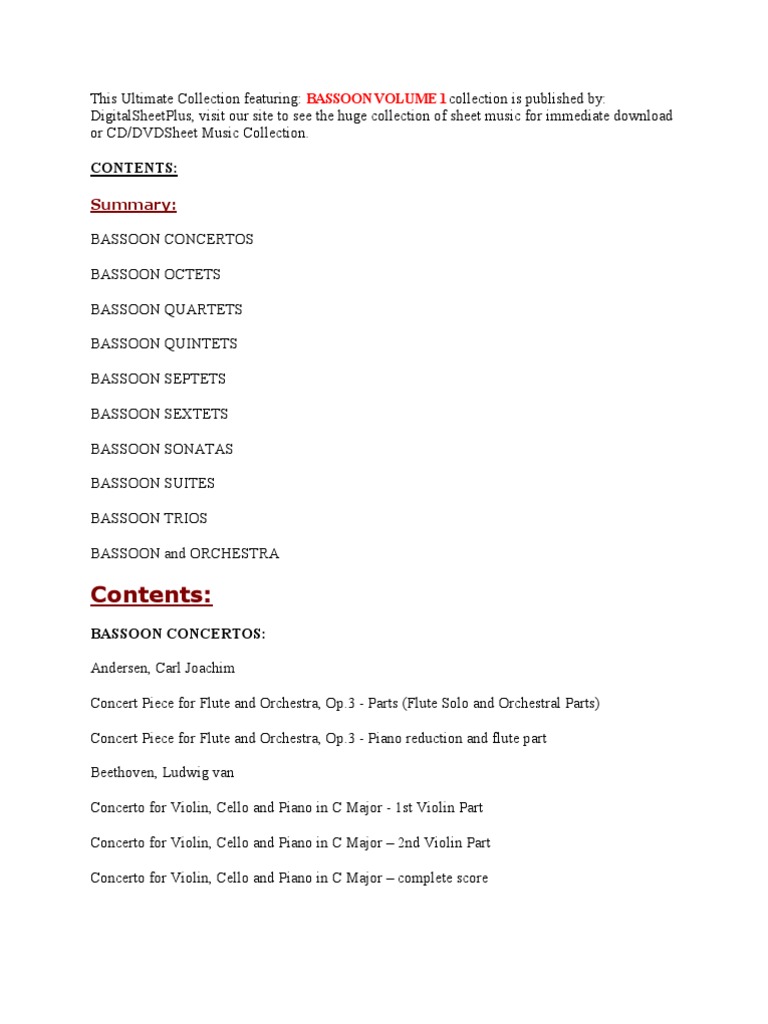 This Ultimate Collection featuring: BASSOON VOLUME 1 collection is published by: DigitalSheetPlus, visit our site to see the huge collection of sheet music for immediate download or CD/DVDSheet Music Collection.

CONTENTS:

Summary:

BASSOON CONCERTOS

BASSOON OCTETS

BASSOON QUARTETS

BASSOON QUINTETS

BASSOON SEPTETS

BASSOON SEXTETS

BASSOON SONATAS

BASSOON SUITES

BASSOON TRIOS

BASSOON and ORCHESTRA

Contents:

BASSOON CONCERTOS:

Andersen, Carl Joachim

Concert Piece for Flute and Orchestra, Op.3 - Parts (Flute Solo and Orchestral Parts)

Concert Piece for Flute and Orchestra, Op.3 - Piano reduction and flute part

Beethoven, Ludwig van

Concerto for Violin, Cello and Piano in C Major - 1st Violin Part

Concerto for Violin, Cello and Piano in C Major – 2nd Violin Part

Concerto for Violin, Cello and Piano in C Major – complete score